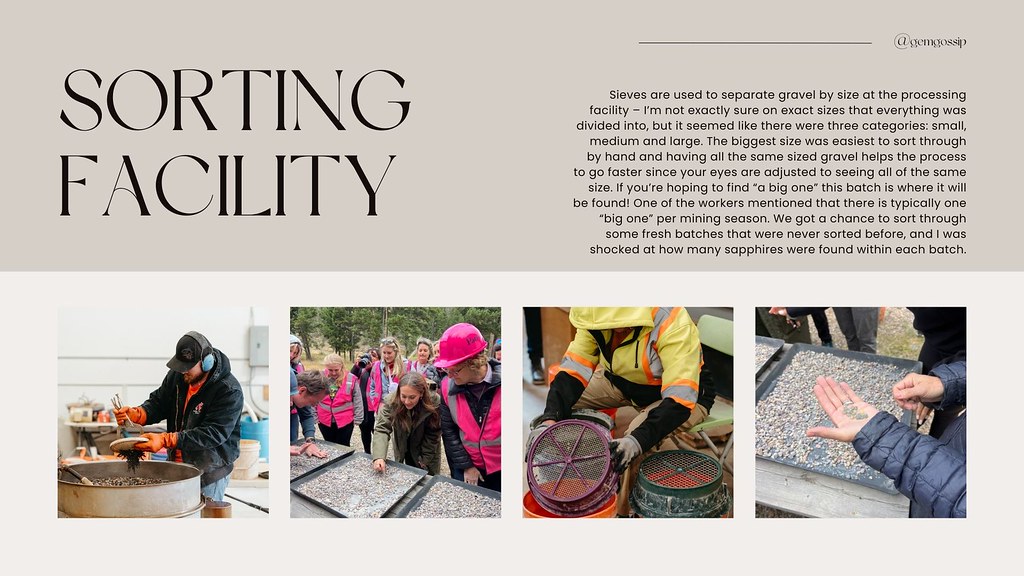 @gemgossip

SORTING FACILITY

Sieves are used to separate gravel by size at the processing facility – I'm not exactly sure on exact sizes that everything was divided into, but it seemed like there were three categories: small, medium and large. The biggest size was easiest to sort through by hand and having all the same sized gravel helps the process to go faster since your eyes are adjusted to seeing all of the same size. If you're hoping to find "a big one" this batch is where it will be found! One of the workers mentioned that there is typically one "big one" per mining season. We got a chance to sort through some fresh batches that were never sorted before, and I was shocked at how many sapphires were found within each batch.